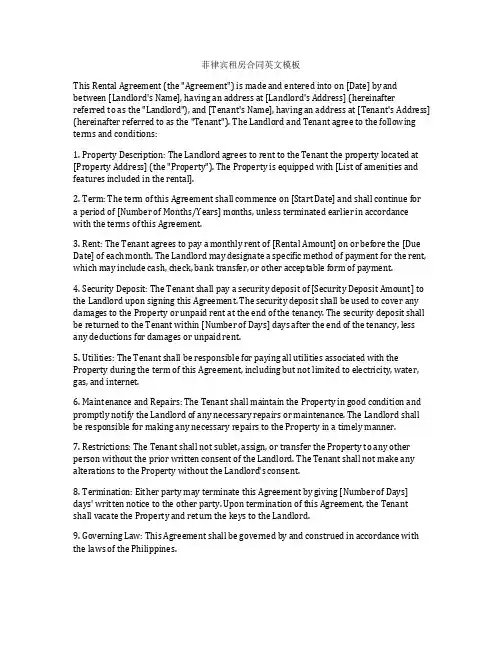 菲律宾租房合同英文模板

This Rental Agreement (the "Agreement") is made and entered into on [Date] by and between [Landlord's Name], having an address at [Landlord's Address] (hereinafter referred to as the "Landlord"), and [Tenant's Name], having an address at [Tenant's Address] (hereinafter referred to as the "Tenant"). The Landlord and Tenant agree to the following terms and conditions:

1. Property Description: The Landlord agrees to rent to the Tenant the property located at [Property Address] (the "Property"). The Property is equipped with [List of amenities and features included in the rental].

2. Term: The term of this Agreement shall commence on [Start Date] and shall continue for a period of [Number of Months/Years] months, unless terminated earlier in accordance with the terms of this Agreement.

3. Rent: The Tenant agrees to pay a monthly rent of [Rental Amount] on or before the [Due Date] of each month. The Landlord may designate a specific method of payment for the rent, which may include cash, check, bank transfer, or other acceptable form of payment.

4. Security Deposit: The Tenant shall pay a security deposit of [Security Deposit Amount] to the Landlord upon signing this Agreement. The security deposit shall be used to cover any damages to the Property or unpaid rent at the end of the tenancy. The security deposit shall be returned to the Tenant within [Number of Days] days after the end of the tenancy, less any deductions for damages or unpaid rent.

5. Utilities: The Tenant shall be responsible for paying all utilities associated with the Property during the term of this Agreement, including but not limited to electricity, water, gas, and internet.

6. Maintenance and Repairs: The Tenant shall maintain the Property in good condition and promptly notify the Landlord of any necessary repairs or maintenance. The Landlord shall be responsible for making any necessary repairs to the Property in a timely manner.

7. Restrictions: The Tenant shall not sublet, assign, or transfer the Property to any other person without the prior written consent of the Landlord. The Tenant shall not make any alterations to the Property without the Landlord's consent.

8. Termination: Either party may terminate this Agreement by giving [Number of Days] days' written notice to the other party. Upon termination of this Agreement, the Tenant shall vacate the Property and return the keys to the Landlord.

9. Governing Law: This Agreement shall be governed by and construed in accordance with the laws of the Philippines.